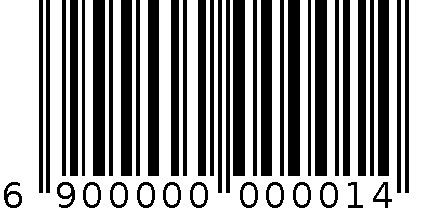 6 900000 000014